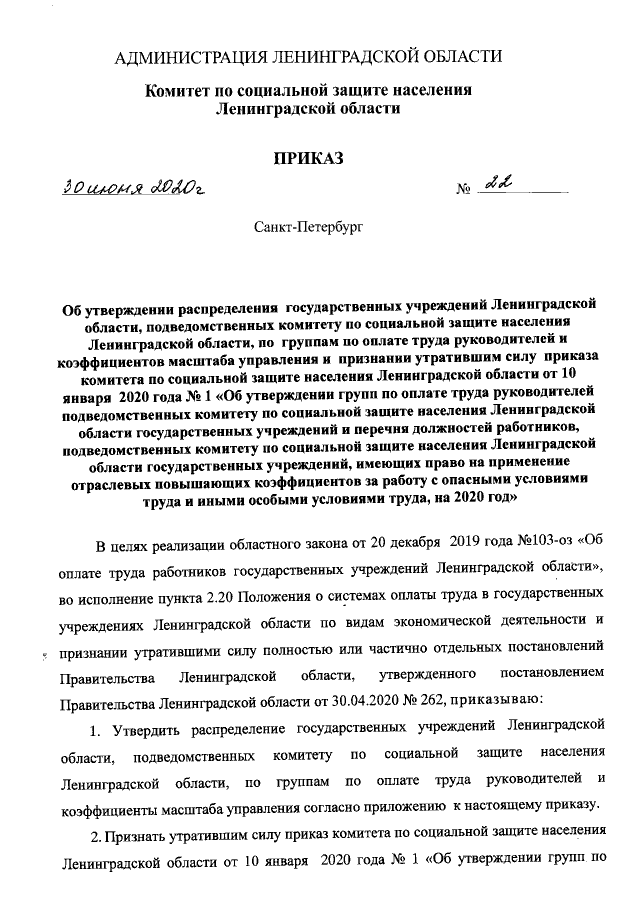 АДМИНИСТРАЦИЯ ЛЕНИНГРАДСКОЙ ОБЛАСТИ

Комитет по социальной защите населения Ленинградской области

ПРИКАЗ

30 июня 2020г № 22

Санкт-Петербург

Об утверждении распределения государственных учреждений Ленинградской области, подведомственных комитету по социальной защите населения Ленинградской области, по группам по оплате труда руководителей и коэффициентов масштаба управления и признании утратившим силу приказа комитета по социальной защите населения Ленинградской области от 10 января 2020 года № 1 «Об утверждении групп по оплате труда руководителей подведомственных комитету по социальной защите населения Ленинградской области государственных учреждений и перечня должностей работников, подведомственных комитету по социальной защите населения Ленинградской области государственных учреждений, имеющих право на применение отраслевых повышающих коэффициентов за работу с опасными условиями труда и иными особыми условиями труда, на 2020 год»

В целях реализации областного закона от 20 декабря 2019 года №103-оз «Об оплате труда работников государственных учреждений Ленинградской области», во исполнение пункта 2.20 Положения о системах оплаты труда в государственных учреждениях Ленинградской области по видам экономической деятельности и признании утратившими силу полностью или частично отдельных постановлений Правительства Ленинградской области, утвержденного постановлением Правительства Ленинградской области от 30.04.2020 № 262, приказываю:

1. Утвердить распределение государственных учреждений Ленинградской области, подведомственных комитету по социальной защите населения Ленинградской области, по группам по оплате труда руководителей и коэффициенты масштаба управления согласно приложению к настоящему приказу.

2. Признать утратившим силу приказ комитета по социальной защите населения Ленинградской области от 10 января 2020 года № 1 «Об утверждении групп по